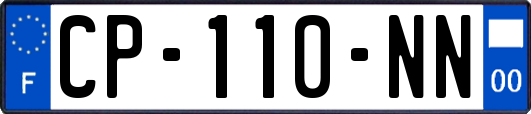 F
CP-110-NN
00